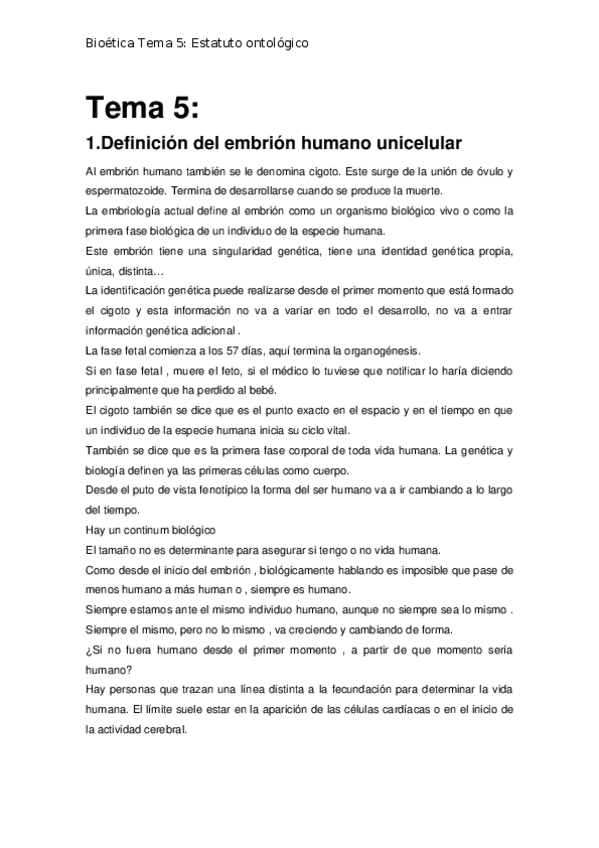 Bioética Tema 5: Estatuto ontológico

Tema 5:

1.Definición del embrión humano unicelular

Al embrión humano también se le denomina cigoto. Este surge de la unión de óvulo y espermatozoide. Termina de desarrollarse cuando se produce la muerte.

La embriología actual define al embrión como un organismo biológico vivo o como la primera fase biológica de un individuo de la especie humana.

Este embrión tiene una singularidad genética, tiene una identidad genética propia, única, distinta…

La identificación genética puede realizarse desde el primer momento que está formado el cigoto y esta información no va a variar en todo el desarrollo, no va a entrar información genética adicional .

La fase fetal comienza a los 57 días, aquí termina la organogénesis.

Si en fase fetal , muere el feto, si el médico lo tuviese que notificar lo haría diciendo principalmente que ha perdido al bebé.

El cigoto también se dice que es el punto exacto en el espacio y en el tiempo en que un individuo de la especie humana inicia su ciclo vital.

También se dice que es la primera fase corporal de toda vida humana. La genética y biología definen ya las primeras células como cuerpo.

Desde el puto de vista fenotípico la forma del ser humano va a ir cambiando a lo largo del tiempo.

Hay un continum biológico

El tamaño no es determinante para asegurar si tengo o no vida humana.

Como desde el inicio del embrión , biológicamente hablando es imposible que pase de menos humano a más human o , siempre es humano.

Siempre estamos ante el mismo individuo humano, aunque no siempre sea lo mismo . Siempre el mismo, pero no lo mismo , va creciendo y cambiando de forma.

¿Si no fuera humano desde el primer momento , a partir de que momento sería humano?

Hay personas que trazan una línea distinta a la fecundación para determinar la vida humana. El límite suele estar en la aparición de las células cardíacas o en el inicio de la actividad cerebral.